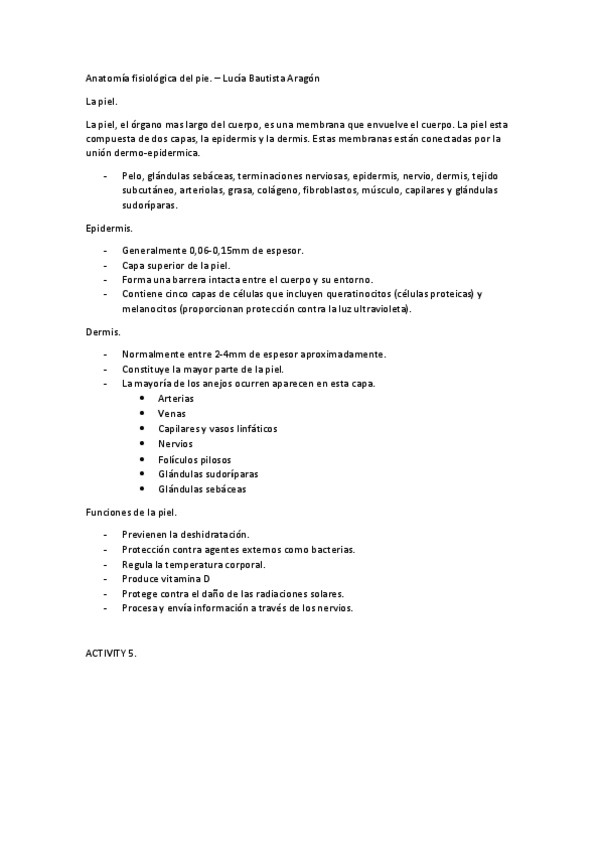 Anatomía fisiológica del pie. – Lucía Bautista Aragón

La piel.

La piel, el órgano mas largo del cuerpo, es una membrana que envuelve el cuerpo. La piel esta compuesta de dos capas, la epidermis y la dermis. Estas membranas están conectadas por la unión dermo-epidermica.

- Pelo, glándulas sebáceas, terminaciones nerviosas, epidermis, nervio, dermis, tejido subcutáneo, arteriolas, grasa, colágeno, fibroblastos, músculo, capilares y glándulas sudoríparas.

Epidermis.

- Generalmente 0,06-0,15mm de espesor.
- Capa superior de la piel.
- Forma una barrera intacta entre el cuerpo y su entorno.
- Contiene cinco capas de células que incluyen queratinocitos (células proteicas) y melanocitos (proporcionan protección contra la luz ultravioleta).

Dermis.

- Normalmente entre 2-4mm de espesor aproximadamente.
- Constituye la mayor parte de la piel.
- La mayoría de los anejos ocurren aparecen en esta capa.
  • Arterias
  • Venas
  • Capilares y vasos linfáticos
  • Nervios
  • Folículos pilosos
  • Glándulas sudoríparas
  • Glándulas sebáceas

Funciones de la piel.

- Previenen la deshidratación.
- Protección contra agentes externos como bacterias.
- Regula la temperatura corporal.
- Produce vitamina D
- Protege contra el daño de las radiaciones solares.
- Procesa y envía información a través de los nervios.

ACTIVITY 5.